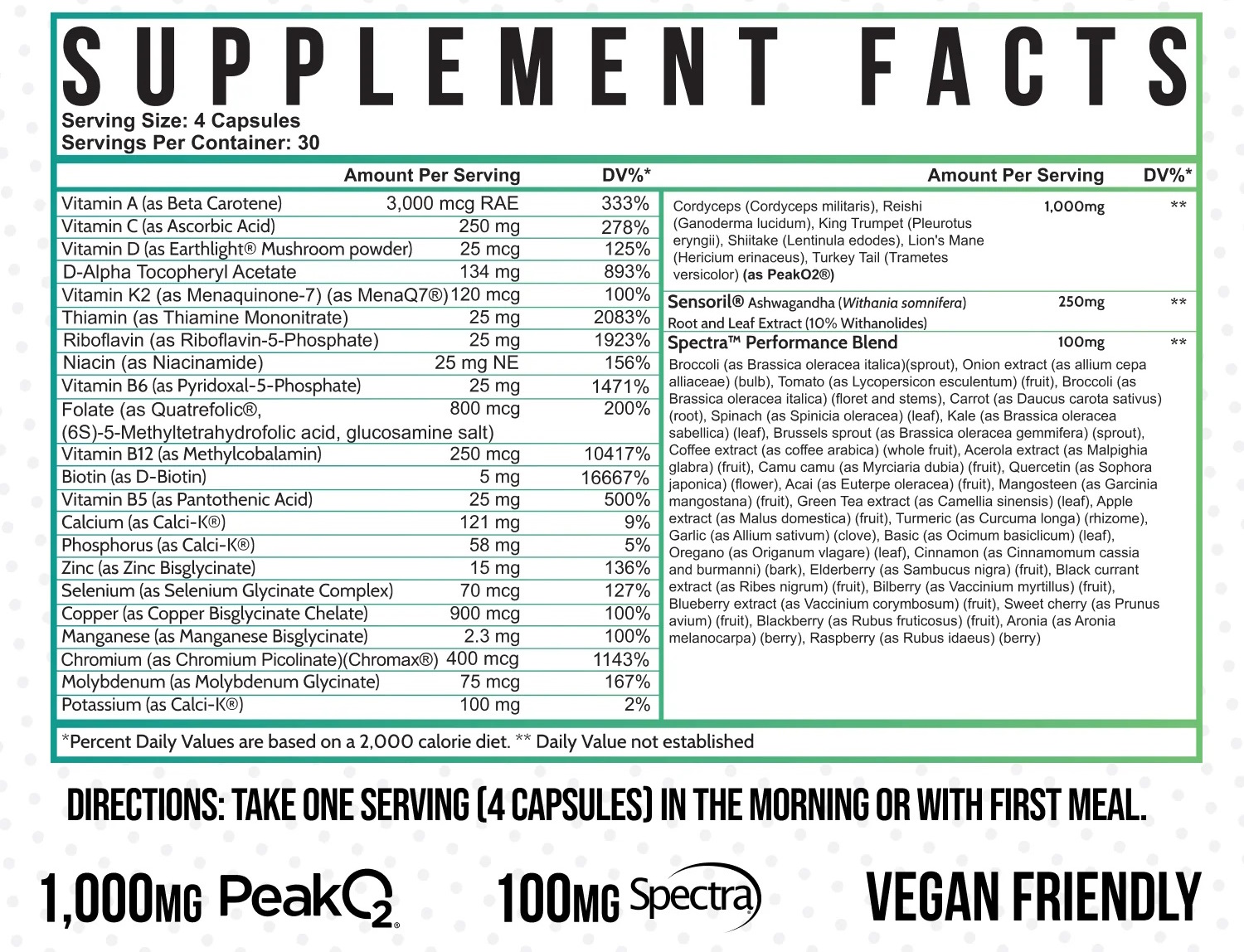 SUPPLEMENT FACTS

Serving Size: 4 Capsules
Servings Per Container: 30

| | Amount Per Serving | DV%* |
|---|---|---|
| Vitamin A (as Beta Carotene) | 3,000 mcg RAE | 333% |
| Vitamin C (as Ascorbic Acid) | 250 mg | 278% |
| Vitamin D (as Earthlight® Mushroom powder) | 25 mcg | 125% |
| D-Alpha Tocopheryl Acetate | 134 mg | 893% |
| Vitamin K2 (as Menaquinone-7) (as MenaQ7®) | 120 mcg | 100% |
| Thiamin (as Thiamine Mononitrate) | 25 mg | 2083% |
| Riboflavin (as Riboflavin-5-Phosphate) | 25 mg | 1923% |
| Niacin (as Niacinamide) | 25 mg NE | 156% |
| Vitamin B6 (as Pyridoxal-5-Phosphate) | 25 mg | 1471% |
| Folate (as Quatrefolic®, (6S)-5-Methyltetrahydrofolic acid, glucosamine salt) | 800 mcg | 200% |
| Vitamin B12 (as Methylcobalamin) | 250 mcg | 10417% |
| Biotin (as D-Biotin) | 5 mg | 16667% |
| Vitamin B5 (as Pantothenic Acid) | 25 mg | 500% |
| Calcium (as Calci-K®) | 121 mg | 9% |
| Phosphorus (as Calci-K®) | 58 mg | 5% |
| Zinc (as Zinc Bisglycinate) | 15 mg | 136% |
| Selenium (as Selenium Glycinate Complex) | 70 mcg | 127% |
| Copper (as Copper Bisglycinate Chelate) | 900 mcg | 100% |
| Manganese (as Manganese Bisglycinate) | 2.3 mg | 100% |
| Chromium (as Chromium Picolinate)(Chromax®) | 400 mcg | 1143% |
| Molybdenum (as Molybdenum Glycinate) | 75 mcg | 167% |
| Potassium (as Calci-K®) | 100 mg | 2% |

| | Amount Per Serving | DV%* |
|---|---|---|
| Cordyceps (Cordyceps militaris), Reishi (Ganoderma lucidum), King Trumpet (Pleurotus eryngii), Shiitake (Lentinula edodes), Lion's Mane (Hericium erinaceus), Turkey Tail (Trametes versicolor) (as PeakO2®) | 1,000mg | ** |
| Sensoril® Ashwagandha (Withania somnifera) Root and Leaf Extract (10% Withanolides) | 250mg | ** |
| Spectra™ Performance Blend | 100mg | ** |

Broccoli (as Brassica oleracea italica)(sprout), Onion extract (as allium cepa alliaceae) (bulb), Tomato (as Lycopersicon esculentum) (fruit), Broccoli (as Brassica oleracea italica) (floret and stems), Carrot (as Daucus carota sativus) (root), Spinach (as Spinicia oleracea) (leaf), Kale (as Brassica oleracea sabellica) (leaf), Brussels sprout (as Brassica oleracea gemmifera) (sprout), Coffee extract (as coffee arabica) (whole fruit), Acerola extract (as Malpighia glabra) (fruit), Camu camu (as Myrciaria dubia) (fruit), Quercetin (as Sophora japonica) (flower), Acai (as Euterpe oleracea) (fruit), Mangosteen (as Garcinia mangostana) (fruit), Green Tea extract (as Camellia sinensis) (leaf), Apple extract (as Malus domestica) (fruit), Turmeric (as Curcuma longa) (rhizome), Garlic (as Allium sativum) (clove), Basic (as Ocimum basiclicum) (leaf), Oregano (as Origanum vlagare) (leaf), Cinnamon (as Cinnamomum cassia and burmanni) (bark), Elderberry (as Sambucus nigra) (fruit), Black currant extract (as Ribes nigrum) (fruit), Bilberry (as Vaccinium myrtillus) (fruit), Blueberry extract (as Vaccinium corymbosum) (fruit), Sweet cherry (as Prunus avium) (fruit), Blackberry (as Rubus fruticosus) (fruit), Aronia (as Aronia melanocarpa) (berry), Raspberry (as Rubus idaeus) (berry)

*Percent Daily Values are based on a 2,000 calorie diet. ** Daily Value not established

DIRECTIONS: TAKE ONE SERVING (4 CAPSULES) IN THE MORNING OR WITH FIRST MEAL.

1,000MG PeakO2®   100MG Spectra   VEGAN FRIENDLY